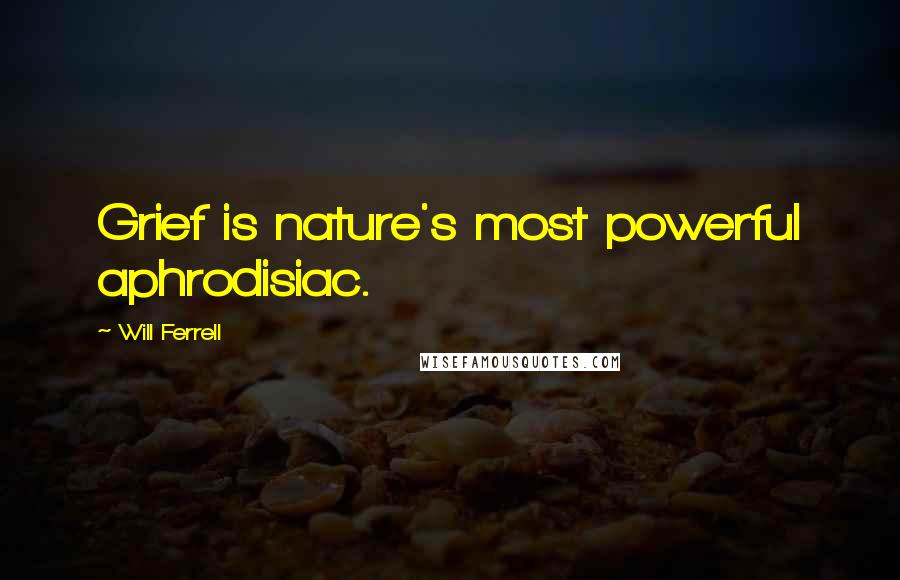 Grief is nature's most powerful aphrodisiac.

~ Will Ferrell

WISEFAMOUSQUOTES.COM